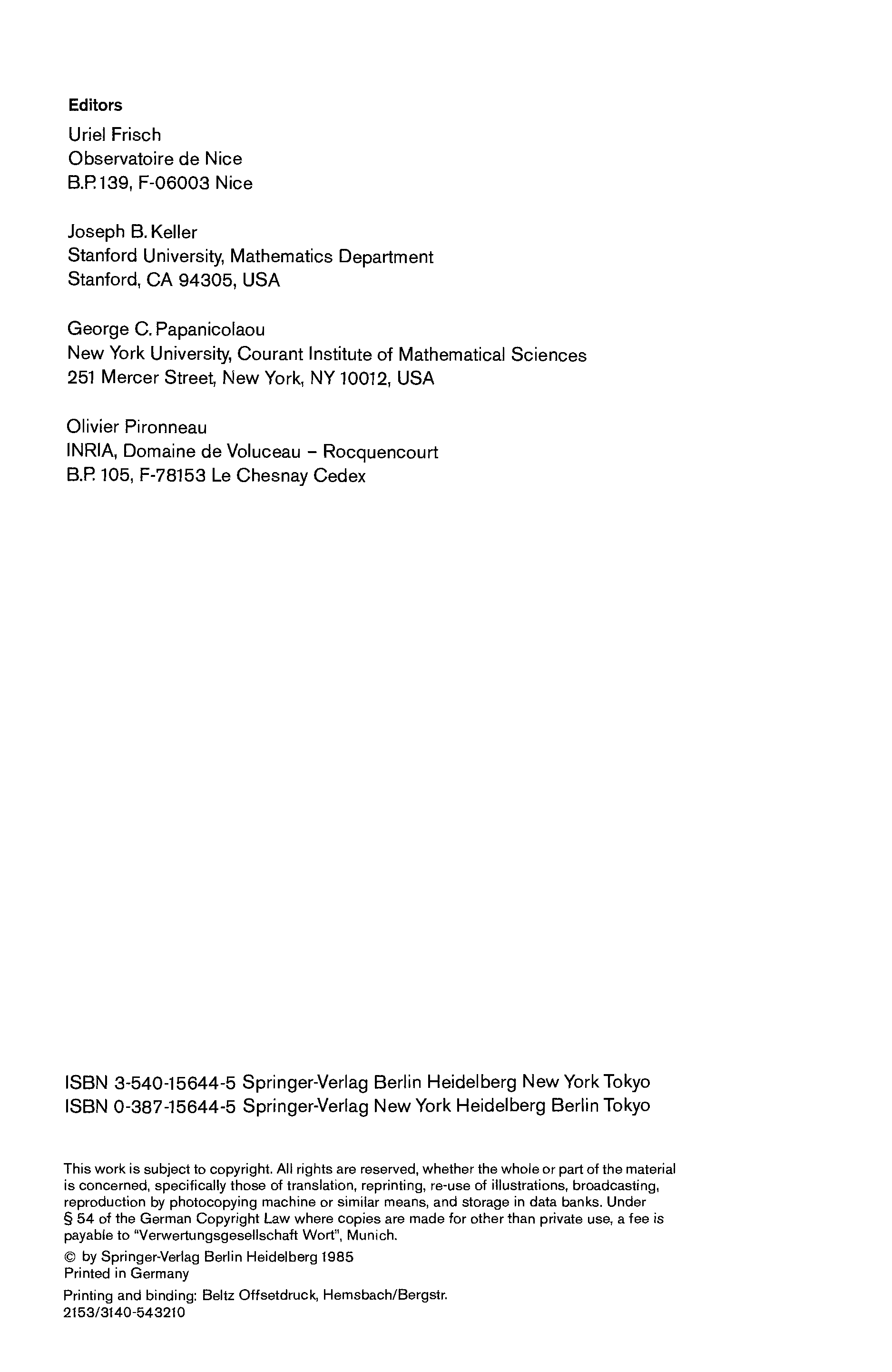 Editors

Uriel Frisch
Observatoire de Nice
B.P. 139, F-06003 Nice

Joseph B. Keller
Stanford University, Mathematics Department
Stanford, CA 94305, USA

George C. Papanicolaou
New York University, Courant Institute of Mathematical Sciences
251 Mercer Street, New York, NY 10012, USA

Olivier Pironneau
INRIA, Domaine de Voluceau – Rocquencourt
B.P. 105, F-78153 Le Chesnay Cedex

ISBN 3-540-15644-5 Springer-Verlag Berlin Heidelberg New York Tokyo
ISBN 0-387-15644-5 Springer-Verlag New York Heidelberg Berlin Tokyo

This work is subject to copyright. All rights are reserved, whether the whole or part of the material is concerned, specifically those of translation, reprinting, re-use of illustrations, broadcasting, reproduction by photocopying machine or similar means, and storage in data banks. Under § 54 of the German Copyright Law where copies are made for other than private use, a fee is payable to "Verwertungsgesellschaft Wort", Munich.

© by Springer-Verlag Berlin Heidelberg 1985
Printed in Germany

Printing and binding: Beltz Offsetdruck, Hemsbach/Bergstr.
2153/3140-543210